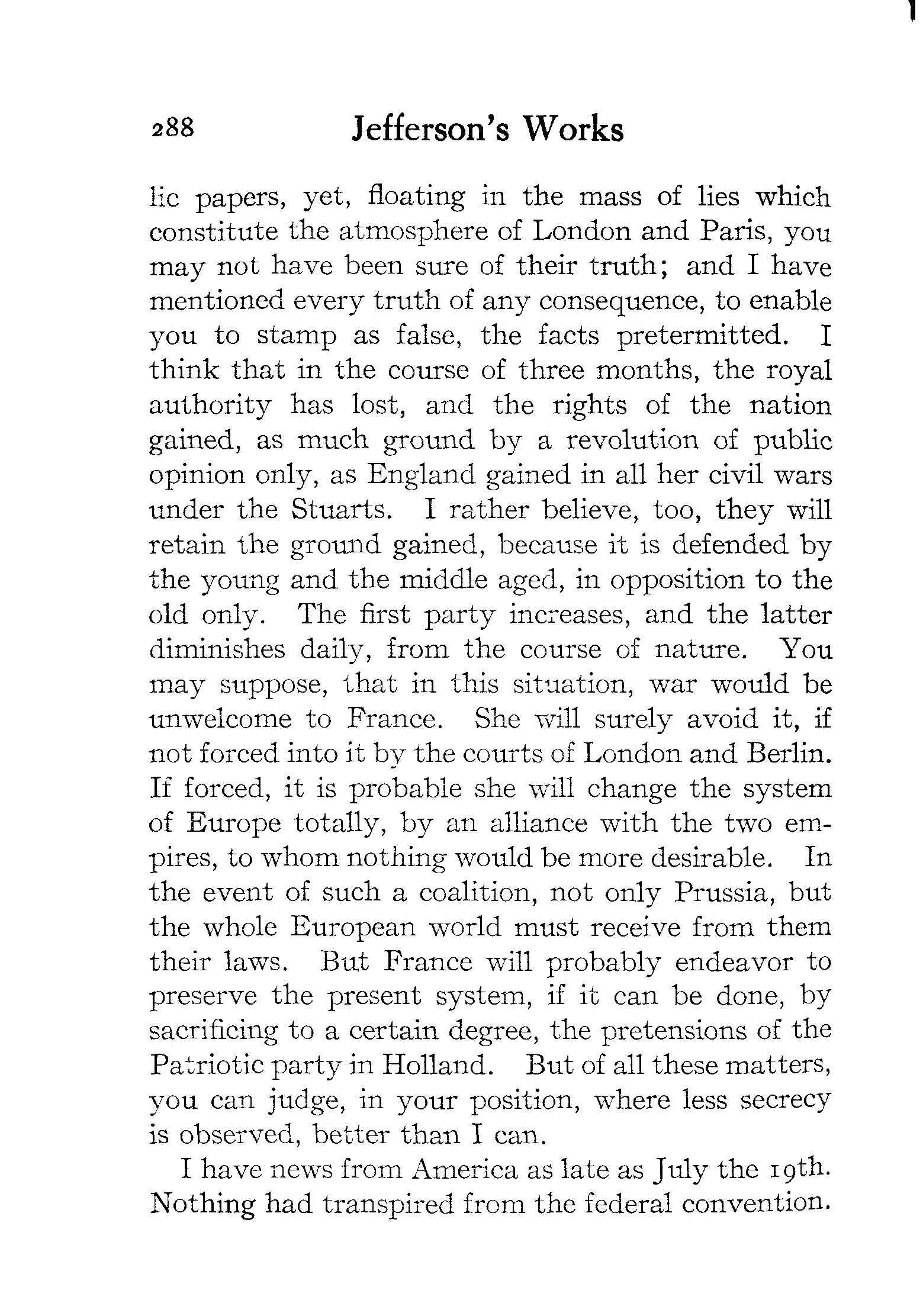 288 Jefferson's Works

lic papers, yet, floating in the mass of lies which constitute the atmosphere of London and Paris, you may not have been sure of their truth; and I have mentioned every truth of any consequence, to enable you to stamp as false, the facts pretermitted. I think that in the course of three months, the royal authority has lost, and the rights of the nation gained, as much ground by a revolution of public opinion only, as England gained in all her civil wars under the Stuarts. I rather believe, too, they will retain the ground gained, because it is defended by the young and the middle aged, in opposition to the old only. The first party increases, and the latter diminishes daily, from the course of nature. You may suppose, that in this situation, war would be unwelcome to France. She will surely avoid it, if not forced into it by the courts of London and Berlin. If forced, it is probable she will change the system of Europe totally, by an alliance with the two empires, to whom nothing would be more desirable. In the event of such a coalition, not only Prussia, but the whole European world must receive from them their laws. But France will probably endeavor to preserve the present system, if it can be done, by sacrificing to a certain degree, the pretensions of the Patriotic party in Holland. But of all these matters, you can judge, in your position, where less secrecy is observed, better than I can.

I have news from America as late as July the 19th. Nothing had transpired from the federal convention.